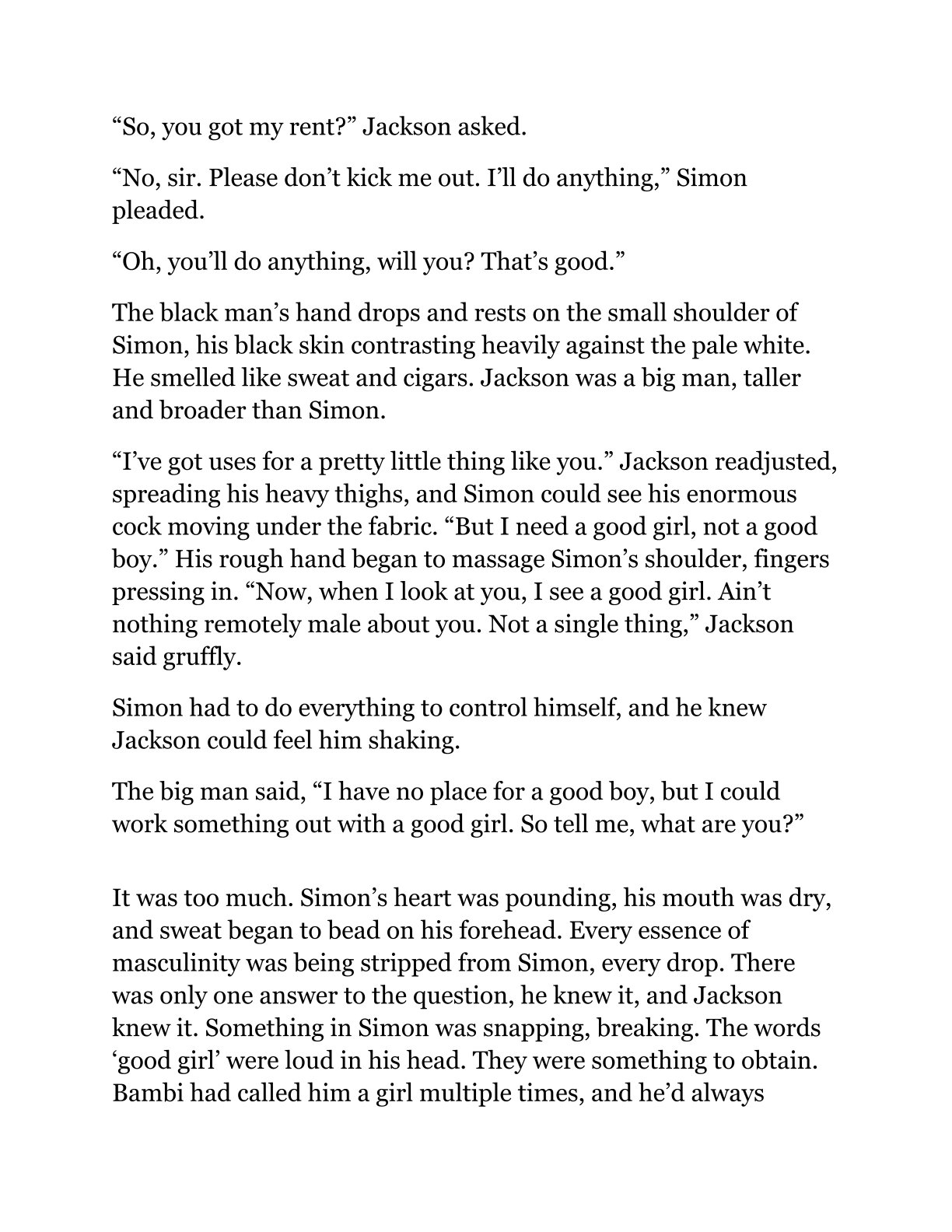 "So, you got my rent?" Jackson asked.

"No, sir. Please don't kick me out. I'll do anything," Simon pleaded.

"Oh, you'll do anything, will you? That's good."

The black man's hand drops and rests on the small shoulder of Simon, his black skin contrasting heavily against the pale white. He smelled like sweat and cigars. Jackson was a big man, taller and broader than Simon.

"I've got uses for a pretty little thing like you." Jackson readjusted, spreading his heavy thighs, and Simon could see his enormous cock moving under the fabric. "But I need a good girl, not a good boy." His rough hand began to massage Simon's shoulder, fingers pressing in. "Now, when I look at you, I see a good girl. Ain't nothing remotely male about you. Not a single thing," Jackson said gruffly.

Simon had to do everything to control himself, and he knew Jackson could feel him shaking.

The big man said, "I have no place for a good boy, but I could work something out with a good girl. So tell me, what are you?"

It was too much. Simon's heart was pounding, his mouth was dry, and sweat began to bead on his forehead. Every essence of masculinity was being stripped from Simon, every drop. There was only one answer to the question, he knew it, and Jackson knew it. Something in Simon was snapping, breaking. The words 'good girl' were loud in his head. They were something to obtain. Bambi had called him a girl multiple times, and he'd always